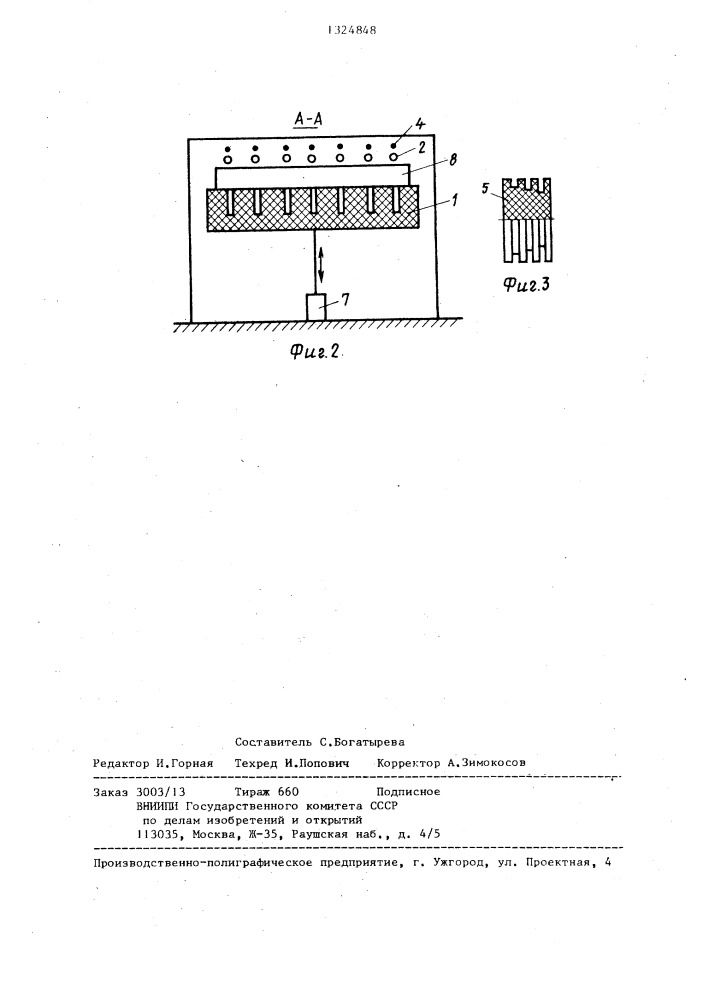 1324848

А-А

4

2

8

1

7

Фиг.2

5

Фиг.3

Составитель С.Богатырева
Редактор И.Горная Техред И.Попович Корректор А.Зимокосов

Заказ 3003/13 Тираж 660 Подписное
ВНИИПИ Государственного комитета СССР
по делам изобретений и открытий
113035, Москва, Ж-35, Раушская наб., д. 4/5

Производственно-полиграфическое предприятие, г. Ужгород, ул. Проектная, 4